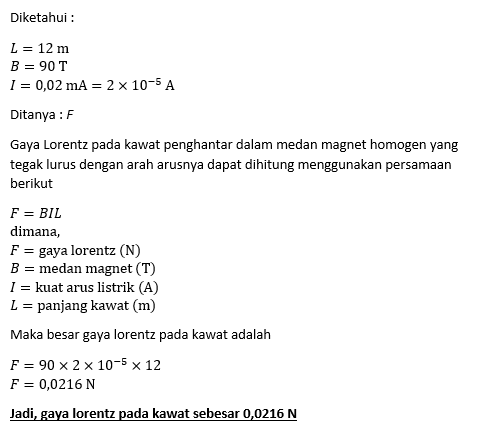 Diketahui :

$L = 12 \text{ m}$
$B = 90 \text{ T}$
$I = 0{,}02 \text{ mA} = 2 \times 10^{-5} \text{ A}$

Ditanya : $F$

Gaya Lorentz pada kawat penghantar dalam medan magnet homogen yang tegak lurus dengan arah arusnya dapat dihitung menggunakan persamaan berikut

$F = BIL$
dimana,
$F = \text{gaya lorentz (N)}$
$B = \text{medan magnet (T)}$
$I = \text{kuat arus listrik (A)}$
$L = \text{panjang kawat (m)}$

Maka besar gaya lorentz pada kawat adalah

$F = 90 \times 2 \times 10^{-5} \times 12$
$F = 0{,}0216 \text{ N}$

Jadi, gaya lorentz pada kawat sebesar 0,0216 N